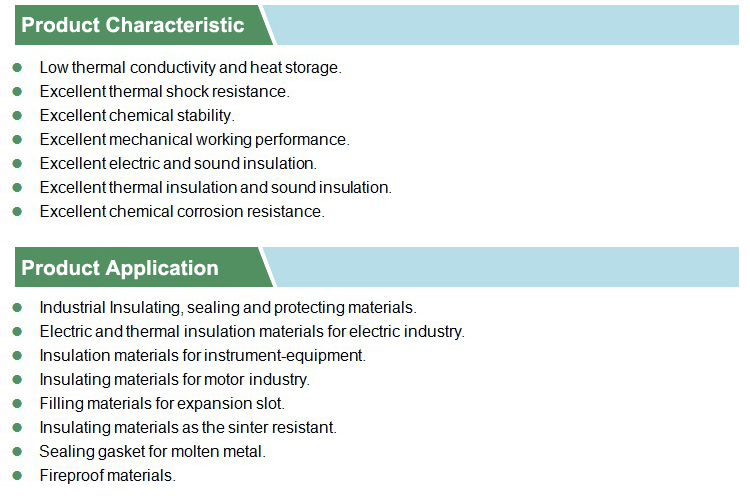 Product Characteristic

- Low thermal conductivity and heat storage.
- Excellent thermal shock resistance.
- Excellent chemical stability.
- Excellent mechanical working performance.
- Excellent electric and sound insulation.
- Excellent thermal insulation and sound insulation.
- Excellent chemical corrosion resistance.

Product Application

- Industrial Insulating, sealing and protecting materials.
- Electric and thermal insulation materials for electric industry.
- Insulation materials for instrument-equipment.
- Insulating materials for motor industry.
- Filling materials for expansion slot.
- Insulating materials as the sinter resistant.
- Sealing gasket for molten metal.
- Fireproof materials.